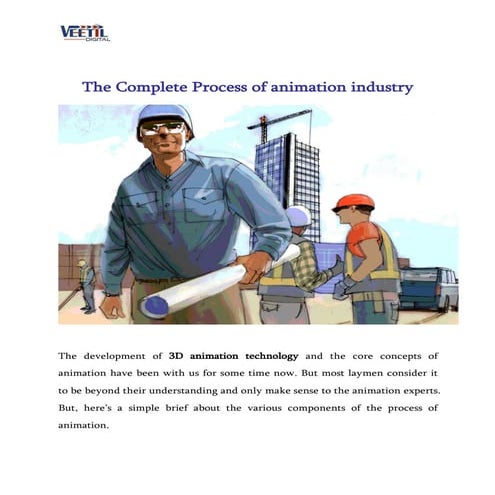 VEETIL
DIGITAL

The Complete Process of animation industry

The development of 3D animation technology and the core concepts of animation have been with us for some time now. But most laymen consider it to be beyond their understanding and only make sense to the animation experts. But, here's a simple brief about the various components of the process of animation.